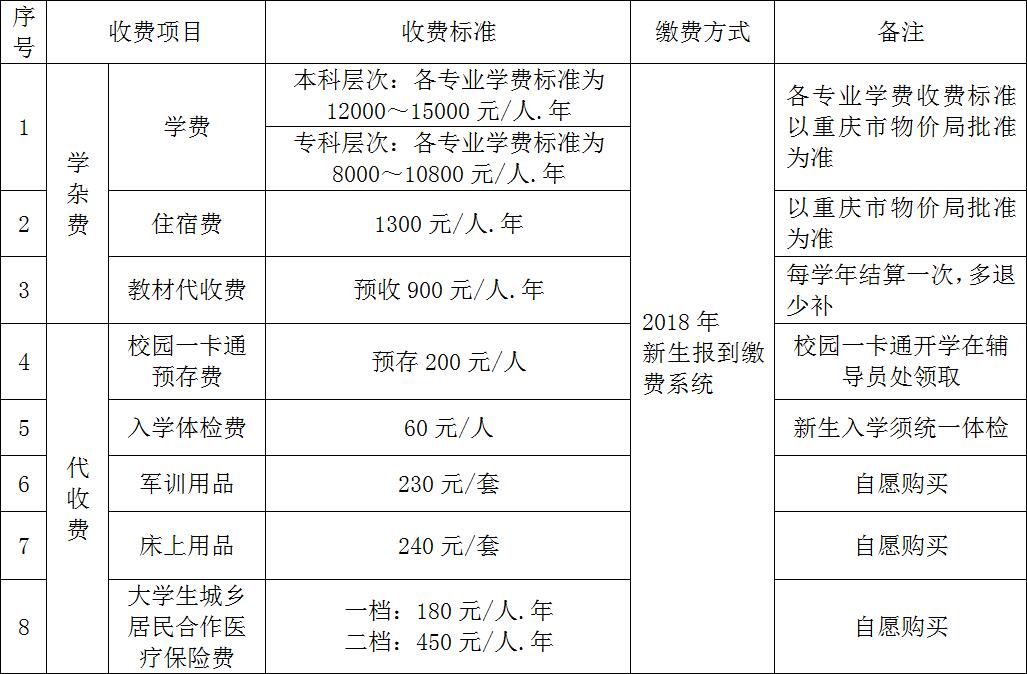 | 序号 | 收费项目 |  | 收费标准 | 缴费方式 | 备注 |
|---|---|---|---|---|---|
| 1 | 学杂费 | 学费 | 本科层次：各专业学费标准为12000～15000元/人.年 | 2018年新生报到缴费系统 | 各专业学费收费标准以重庆市物价局批准为准 |
|  |  |  | 专科层次：各专业学费标准为8000～10800元/人.年 |  |  |
| 2 |  | 住宿费 | 1300元/人.年 |  | 以重庆市物价局批准为准 |
| 3 |  | 教材代收费 | 预收900元/人.年 |  | 每学年结算一次，多退少补 |
| 4 | 代收费 | 校园一卡通预存费 | 预存200元/人 |  | 校园一卡通开学在辅导员处领取 |
| 5 |  | 入学体检费 | 60元/人 |  | 新生入学须统一体检 |
| 6 |  | 军训用品 | 230元/套 |  | 自愿购买 |
| 7 |  | 床上用品 | 240元/套 |  | 自愿购买 |
| 8 |  | 大学生城乡居民合作医疗保险费 | 一档：180元/人.年 二档：450元/人.年 |  | 自愿购买 |